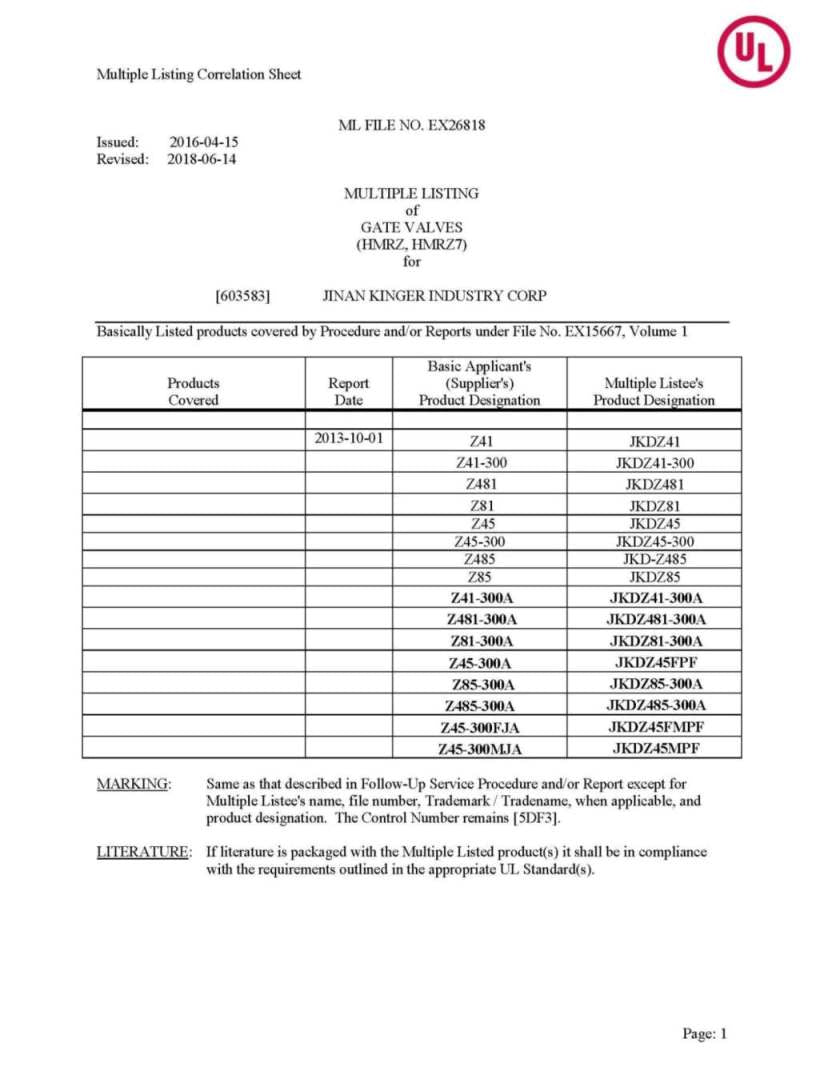 UL

Multiple Listing Correlation Sheet

ML FILE NO. EX26818

Issued: 2016-04-15
Revised: 2018-06-14

MULTIPLE LISTING
of
GATE VALVES
(HMRZ, HMRZ7)
for

[603583] JINAN KINGER INDUSTRY CORP

Basically Listed products covered by Procedure and/or Reports under File No. EX15667, Volume 1

| Products Covered | Report Date | Basic Applicant's (Supplier's) Product Designation | Multiple Listee's Product Designation |
|---|---|---|---|
| | | | |
| | 2013-10-01 | Z41 | JKDZ41 |
| | | Z41-300 | JKDZ41-300 |
| | | Z481 | JKDZ481 |
| | | Z81 | JKDZ81 |
| | | Z45 | JKDZ45 |
| | | Z45-300 | JKDZ45-300 |
| | | Z485 | JKD-Z485 |
| | | Z85 | JKDZ85 |
| | | Z41-300A | JKDZ41-300A |
| | | Z481-300A | JKDZ481-300A |
| | | Z81-300A | JKDZ81-300A |
| | | Z45-300A | JKDZ45FPF |
| | | Z85-300A | JKDZ85-300A |
| | | Z485-300A | JKDZ485-300A |
| | | Z45-300FJA | JKDZ45FMPF |
| | | Z45-300MJA | JKDZ45MPF |

MARKING: Same as that described in Follow-Up Service Procedure and/or Report except for Multiple Listee's name, file number, Trademark / Tradename, when applicable, and product designation. The Control Number remains [5DF3].

LITERATURE: If literature is packaged with the Multiple Listed product(s) it shall be in compliance with the requirements outlined in the appropriate UL Standard(s).

Page: 1